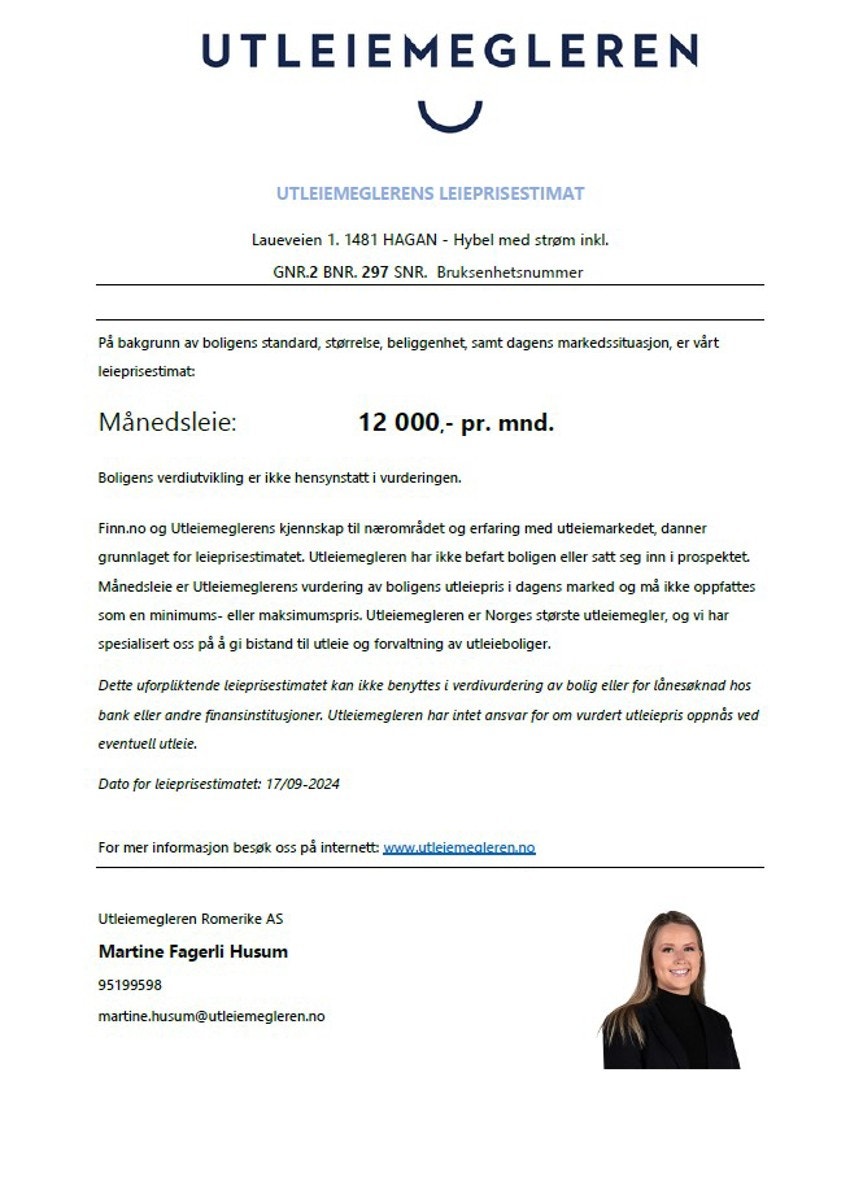 UTLEIEMEGLEREN

UTLEIEMEGLERENS LEIEPRISESTIMAT

Laueveien 1. 1481 HAGAN - Hybel med strøm inkl.

GNR.2 BNR. 297 SNR. Bruksenhetsnummer

På bakgrunn av boligens standard, størrelse, beliggenhet, samt dagens markedssituasjon, er vårt leieprisestimat:

Månedsleie: 12 000,- pr. mnd.

Boligens verdiutvikling er ikke hensynstatt i vurderingen.

Finn.no og Utleiemeglerens kjennskap til nærområdet og erfaring med utleiemarkedet, danner grunnlaget for leieprisestimatet. Utleiemegleren har ikke befart boligen eller satt seg inn i prospektet. Månedsleie er Utleiemeglerens vurdering av boligens utleiepris i dagens marked og må ikke oppfattes som en minimums- eller maksimumspris. Utleiemegleren er Norges største utleiemegler, og vi har spesialisert oss på å gi bistand til utleie og forvaltning av utleieboliger.

Dette uforpliktende leieprisestimatet kan ikke benyttes i verdivurdering av bolig eller for lånesøknad hos bank eller andre finansinstitusjoner. Utleiemegleren har intet ansvar for om vurdert utleiepris oppnås ved eventuell utleie.

Dato for leieprisestimatet: 17/09-2024

For mer informasjon besøk oss på internett: www.utleiemegleren.no

Utleiemegleren Romerike AS

Martine Fagerli Husum

95199598

martine.husum@utleiemegleren.no